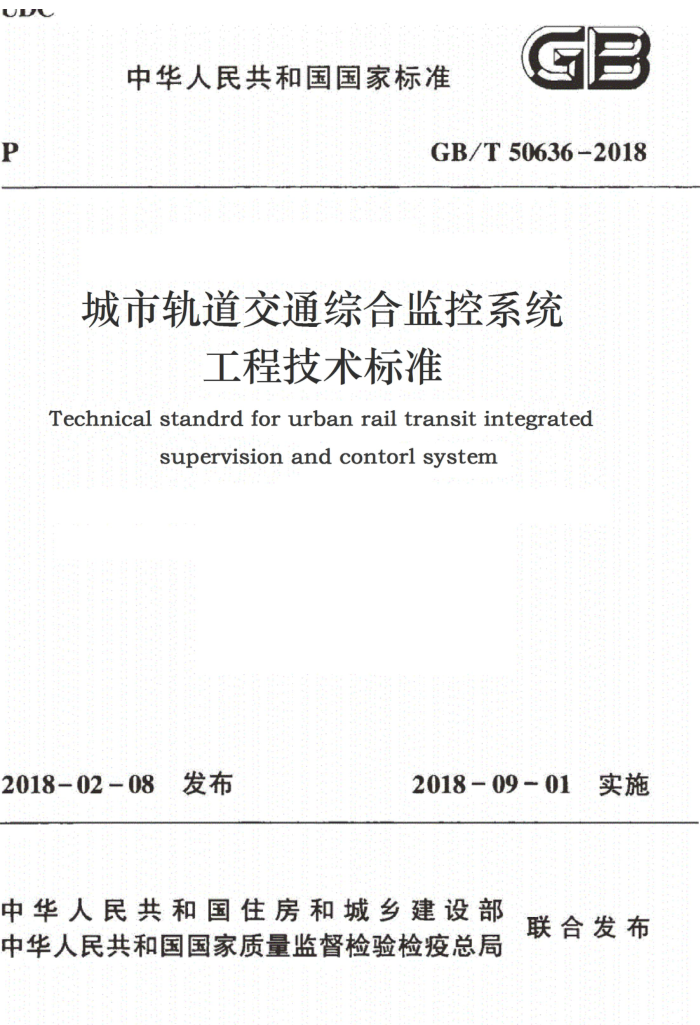 UDC

中华人民共和国国家标准

GB

P

GB/T 50636-2018

城市轨道交通综合监控系统
工程技术标准

Technical standrd for urban rail transit integrated supervision and contorl system

2018-02-08 发布

2018-09-01 实施

中华人民共和国住房和城乡建设部
中华人民共和国国家质量监督检验检疫总局

联合发布